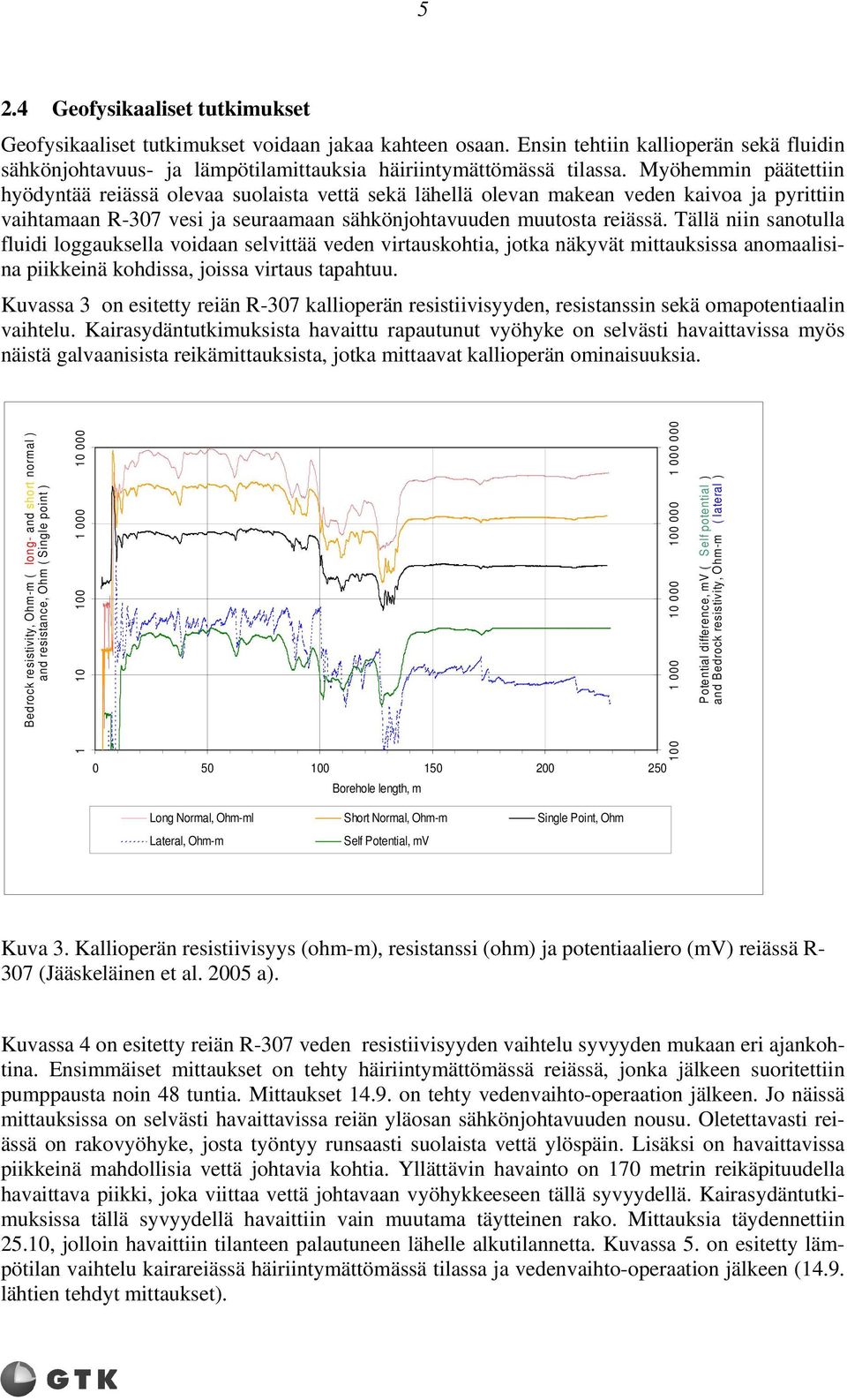 5

2.4 Geofysikaaliset tutkimukset

Geofysikaaliset tutkimukset voidaan jakaa kahteen osaan. Ensin tehtiin kallioperän sekä fluidin sähkönjohtavuus- ja lämpötilamittauksia häiriintymättömässä tilassa. Myöhemmin päätettiin hyödyntää reiässä olevaa suolaista vettä sekä lähellä olevan makean veden kaivoa ja pyrittiin vaihtamaan R-307 vesi ja seuraamaan sähkönjohtavuuden muutosta reiässä. Tällä niin sanotulla fluidi loggauksella voidaan selvittää veden virtauskohtia, jotka näkyvät mittauksissa anomaalisina piikkeinä kohdissa, joissa virtaus tapahtuu.

Kuvassa 3 on esitetty reiän R-307 kallioperän resistiivisyyden, resistanssin sekä omapotentiaalin vaihtelu. Kairasydäntutkimuksista havaittu rapautunut vyöhyke on selvästi havaittavissa myös näistä galvaanisista reikämittauksista, jotka mittaavat kallioperän ominaisuuksia.

Bedrock resistivity, Ohm-m ( long- and short normal ) and resistance, Ohm ( Single point )

1
10
100
1 000
10 000

100
1 000
10 000
100 000
1 000 000

Potential difference, mV ( Self potential ) and Bedrock resistivity, Ohm-m ( lateral )

0
50
100
150
200
250

Borehole length, m

Long Normal, Ohm-ml
Short Normal, Ohm-m
Single Point, Ohm
Lateral, Ohm-m
Self Potential, mV

Kuva 3. Kallioperän resistiivisyys (ohm-m), resistanssi (ohm) ja potentiaaliero (mV) reiässä R-307 (Jääskeläinen et al. 2005 a).

Kuvassa 4 on esitetty reiän R-307 veden resistiivisyyden vaihtelu syvyyden mukaan eri ajankohtina. Ensimmäiset mittaukset on tehty häiriintymättömässä reiässä, jonka jälkeen suoritettiin pumppausta noin 48 tuntia. Mittaukset 14.9. on tehty vedenvaihto-operaation jälkeen. Jo näissä mittauksissa on selvästi havaittavissa reiän yläosan sähkönjohtavuuden nousu. Oletettavasti reiässä on rakovyöhyke, josta työntyy runsaasti suolaista vettä ylöspäin. Lisäksi on havaittavissa piikkeinä mahdollisia vettä johtavia kohtia. Yllättävin havainto on 170 metrin reikäpituudella havaittava piikki, joka viittaa vettä johtavaan vyöhykkeeseen tällä syvyydellä. Kairasydäntutkimuksissa tällä syvyydellä havaittiin vain muutama täytteinen rako. Mittauksia täydennettiin 25.10, jolloin havaittiin tilanteen palautuneen lähelle alkutilannetta. Kuvassa 5. on esitetty lämpötilan vaihtelu kairareiässä häiriintymättömässä tilassa ja vedenvaihto-operaation jälkeen (14.9. lähtien tehdyt mittaukset).

GTK